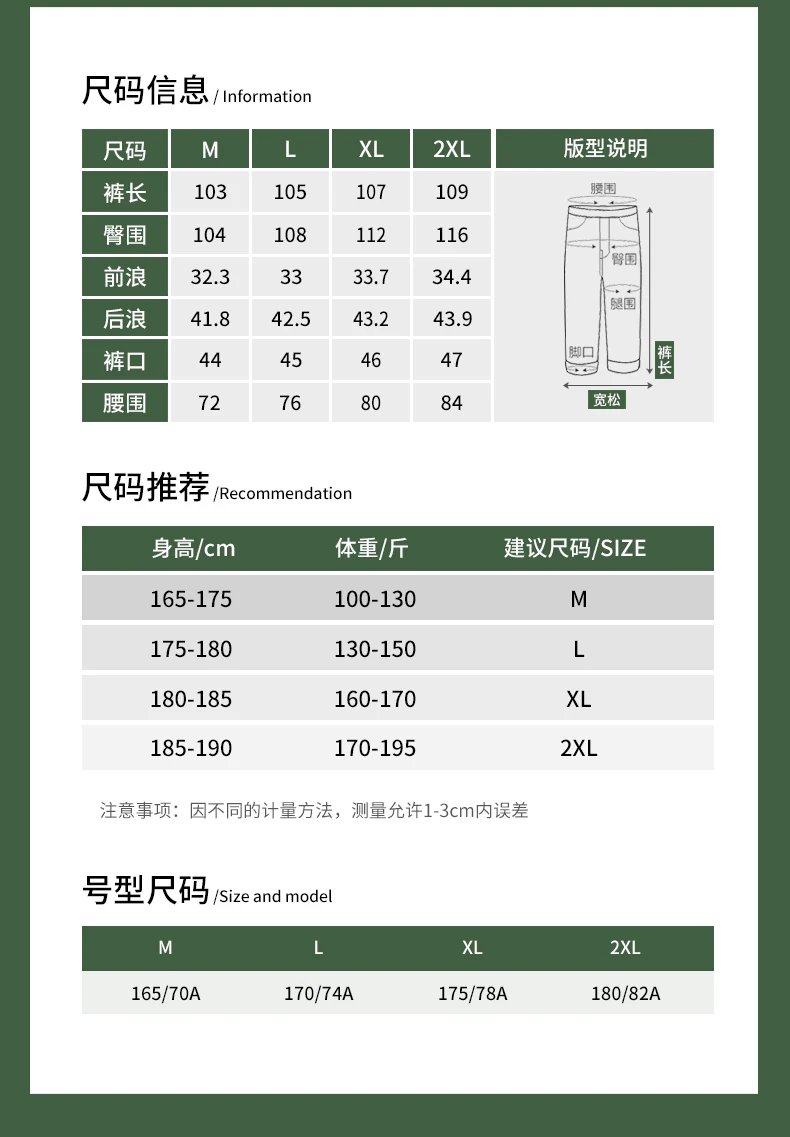 尺码信息 / Information

| 尺码 | M | L | XL | 2XL |
|---|---|---|---|---|
| 裤长 | 103 | 105 | 107 | 109 |
| 臀围 | 104 | 108 | 112 | 116 |
| 前浪 | 32.3 | 33 | 33.7 | 34.4 |
| 后浪 | 41.8 | 42.5 | 43.2 | 43.9 |
| 裤口 | 44 | 45 | 46 | 47 |
| 腰围 | 72 | 76 | 80 | 84 |

版型说明

腰围
臀围
腿围
脚口
裤长
宽松

尺码推荐 /Recommendation

| 身高/cm | 体重/斤 | 建议尺码/SIZE |
|---|---|---|
| 165-175 | 100-130 | M |
| 175-180 | 130-150 | L |
| 180-185 | 160-170 | XL |
| 185-190 | 170-195 | 2XL |

注意事项：因不同的计量方法，测量允许1-3cm内误差

号型尺码 /Size and model

| M | L | XL | 2XL |
|---|---|---|---|
| 165/70A | 170/74A | 175/78A | 180/82A |